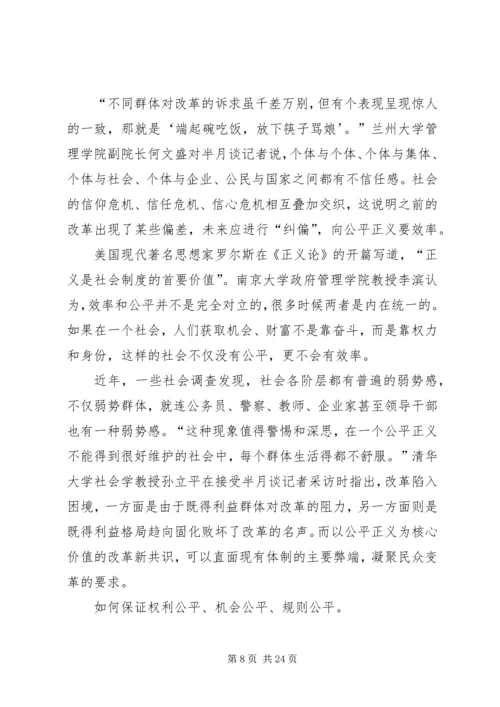 “不同群体对改革的诉求虽千差万别，但有个表现呈现惊人的一致，那就是‘端起碗吃饭，放下筷子骂娘’。”兰州大学管理学院副院长何文盛对半月谈记者说，个体与个体、个体与集体、个体与社会、个体与企业、公民与国家之间都有不信任感。社会的信仰危机、信任危机、信心危机相互叠加交织，这说明之前的改革出现了某些偏差，未来应进行“纠偏”，向公平正义要效率。

美国现代著名思想家罗尔斯在《正义论》的开篇写道，“正义是社会制度的首要价值”。南京大学政府管理学院教授李滨认为，效率和公平并不是完全对立的，很多时候两者是内在统一的。如果在一个社会，人们获取机会、财富不是靠奋斗，而是靠权力和身份，这样的社会不仅没有公平，更不会有效率。

近年，一些社会调查发现，社会各阶层都有普遍的弱势感，不仅弱势群体，就连公务员、警察、教师、企业家甚至领导干部也有一种弱势感。“这种现象值得警惕和深思，在一个公平正义不能得到很好维护的社会中，每个群体生活得都不舒服。”清华大学社会学教授孙立平在接受半月谈记者采访时指出，改革陷入困境，一方面是由于既得利益群体对改革的阻力，另一方面则是既得利益格局趋向固化败坏了改革的名声。而以公平正义为核心价值的改革新共识，可以直面现有体制的主要弊端，凝聚民众变革的要求。

如何保证权利公平、机会公平、规则公平。

第 8 页 共 24 页